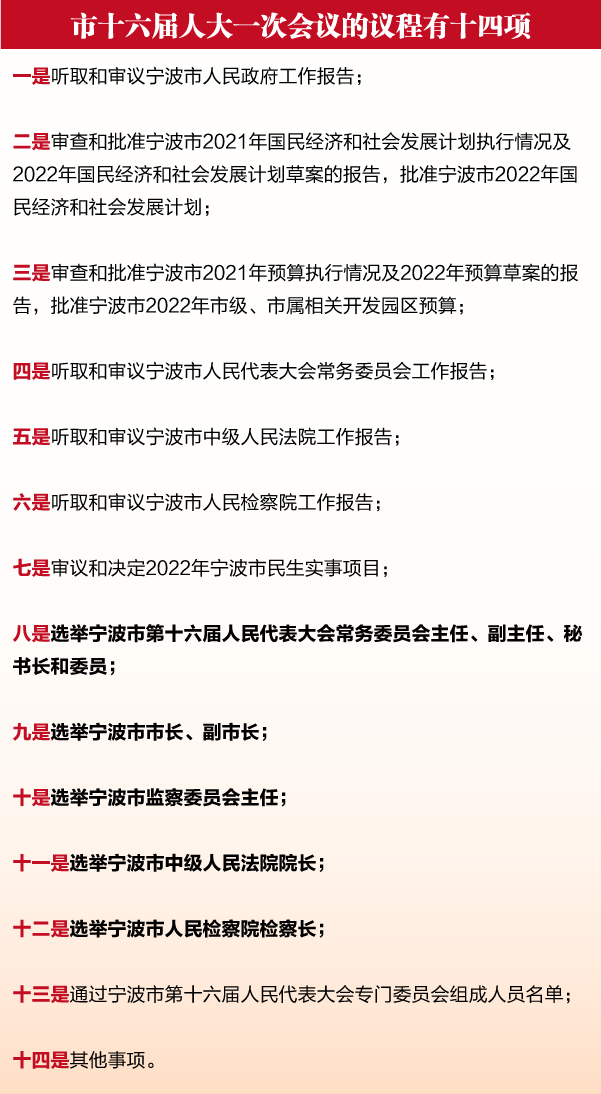 市十六届人大一次会议的议程有十四项

一是听取和审议宁波市人民政府工作报告；

二是审查和批准宁波市2021年国民经济和社会发展计划执行情况及2022年国民经济和社会发展计划草案的报告，批准宁波市2022年国民经济和社会发展计划；

三是审查和批准宁波市2021年预算执行情况及2022年预算草案的报告，批准宁波市2022年市级、市属相关开发园区预算；

四是听取和审议宁波市人民代表大会常务委员会工作报告；

五是听取和审议宁波市中级人民法院工作报告；

六是听取和审议宁波市人民检察院工作报告；

七是审议和决定2022年宁波市民生实事项目；

八是选举宁波市第十六届人民代表大会常务委员会主任、副主任、秘书长和委员；

九是选举宁波市市长、副市长；

十是选举宁波市监察委员会主任；

十一是选举宁波市中级人民法院院长；

十二是选举宁波市人民检察院检察长；

十三是通过宁波市第十六届人民代表大会专门委员会组成人员名单；

十四是其他事项。